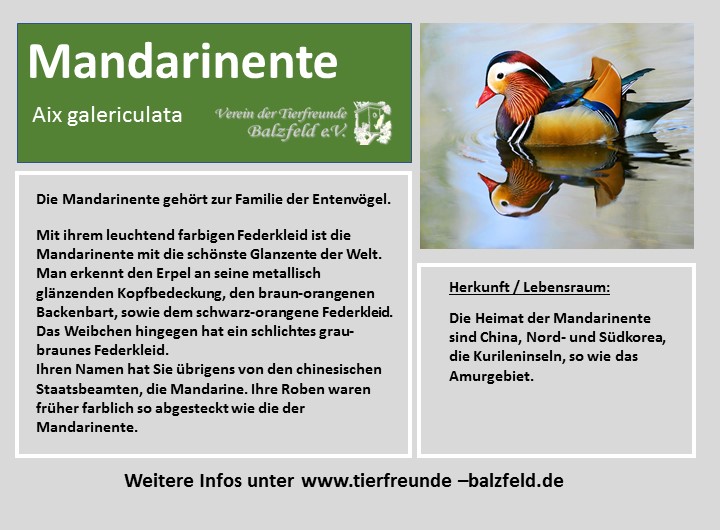 Mandarinente

Aix galericulata

Verein der Tierfreunde Balzfeld e.V.

Die Mandarinente gehört zur Familie der Entenvögel.

Mit ihrem leuchtend farbigen Federkleid ist die Mandarinente mit die schönste Glanzente der Welt. Man erkennt den Erpel an seine metallisch glänzenden Kopfbedeckung, den braun-orangenen Backenbart, sowie dem schwarz-orangene Federkleid. Das Weibchen hingegen hat ein schlichtes grau-braunes Federkleid.
Ihren Namen hat Sie übrigens von den chinesischen Staatsbeamten, die Mandarine. Ihre Roben waren früher farblich so abgesteckt wie die der Mandarinente.

Herkunft / Lebensraum:

Die Heimat der Mandarinente sind China, Nord- und Südkorea, die Kurileninseln, so wie das Amurgebiet.

Weitere Infos unter www.tierfreunde –balzfeld.de